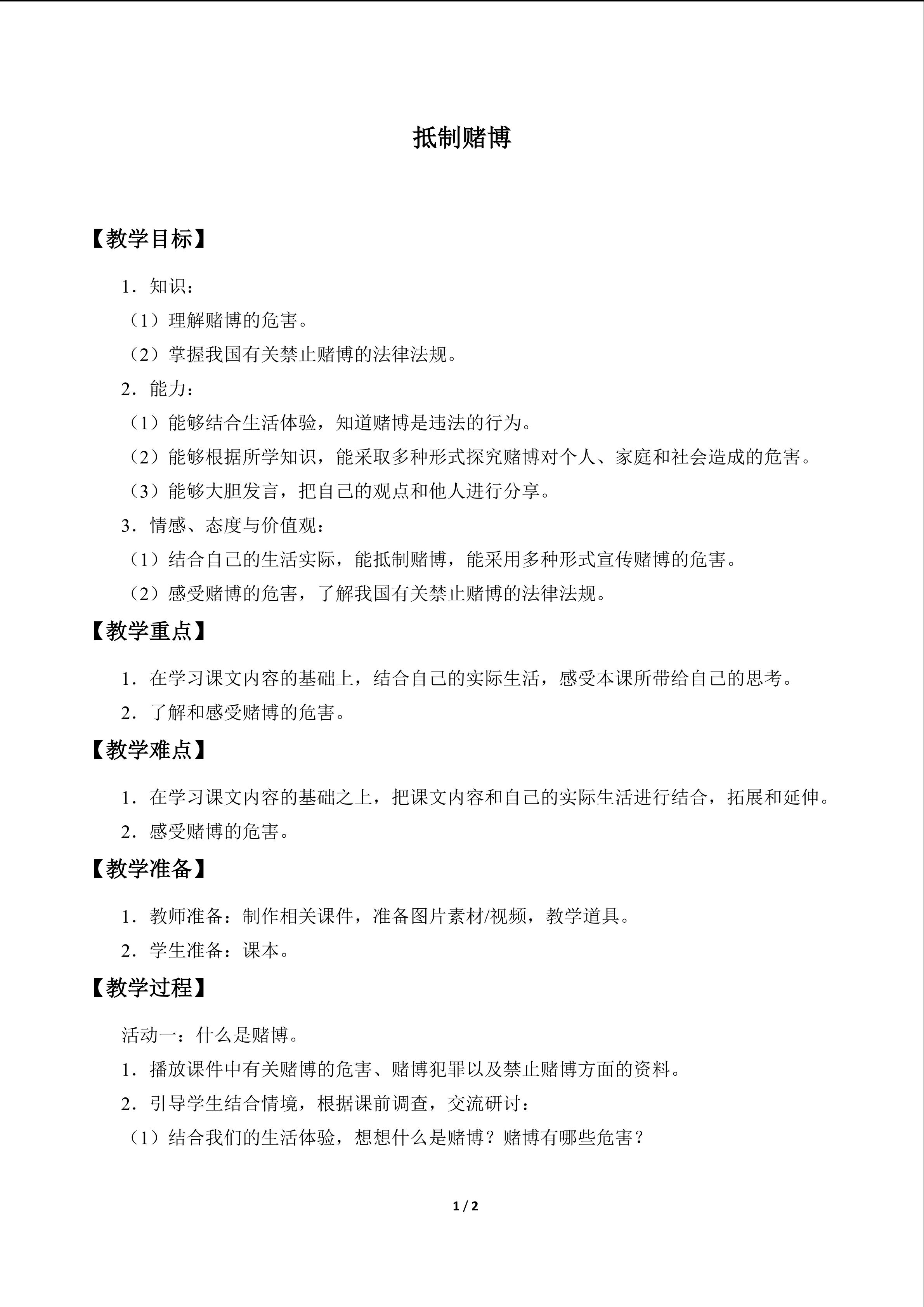 抵制赌博

【教学目标】

1．知识：

（1）理解赌博的危害。

（2）掌握我国有关禁止赌博的法律法规。

2．能力：

（1）能够结合生活体验，知道赌博是违法的行为。

（2）能够根据所学知识，能采取多种形式探究赌博对个人、家庭和社会造成的危害。

（3）能够大胆发言，把自己的观点和他人进行分享。

3．情感、态度与价值观：

（1）结合自己的生活实际，能抵制赌博，能采用多种形式宣传赌博的危害。

（2）感受赌博的危害，了解我国有关禁止赌博的法律法规。

【教学重点】

1．在学习课文内容的基础上，结合自己的实际生活，感受本课所带给自己的思考。

2．了解和感受赌博的危害。

【教学难点】

1．在学习课文内容的基础之上，把课文内容和自己的实际生活进行结合，拓展和延伸。

2．感受赌博的危害。

【教学准备】

1．教师准备：制作相关课件，准备图片素材/视频，教学道具。

2．学生准备：课本。

【教学过程】

活动一：什么是赌博。

1．播放课件中有关赌博的危害、赌博犯罪以及禁止赌博方面的资料。

2．引导学生结合情境，根据课前调查，交流研讨：

（1）结合我们的生活体验，想想什么是赌博？赌博有哪些危害？

1 / 2